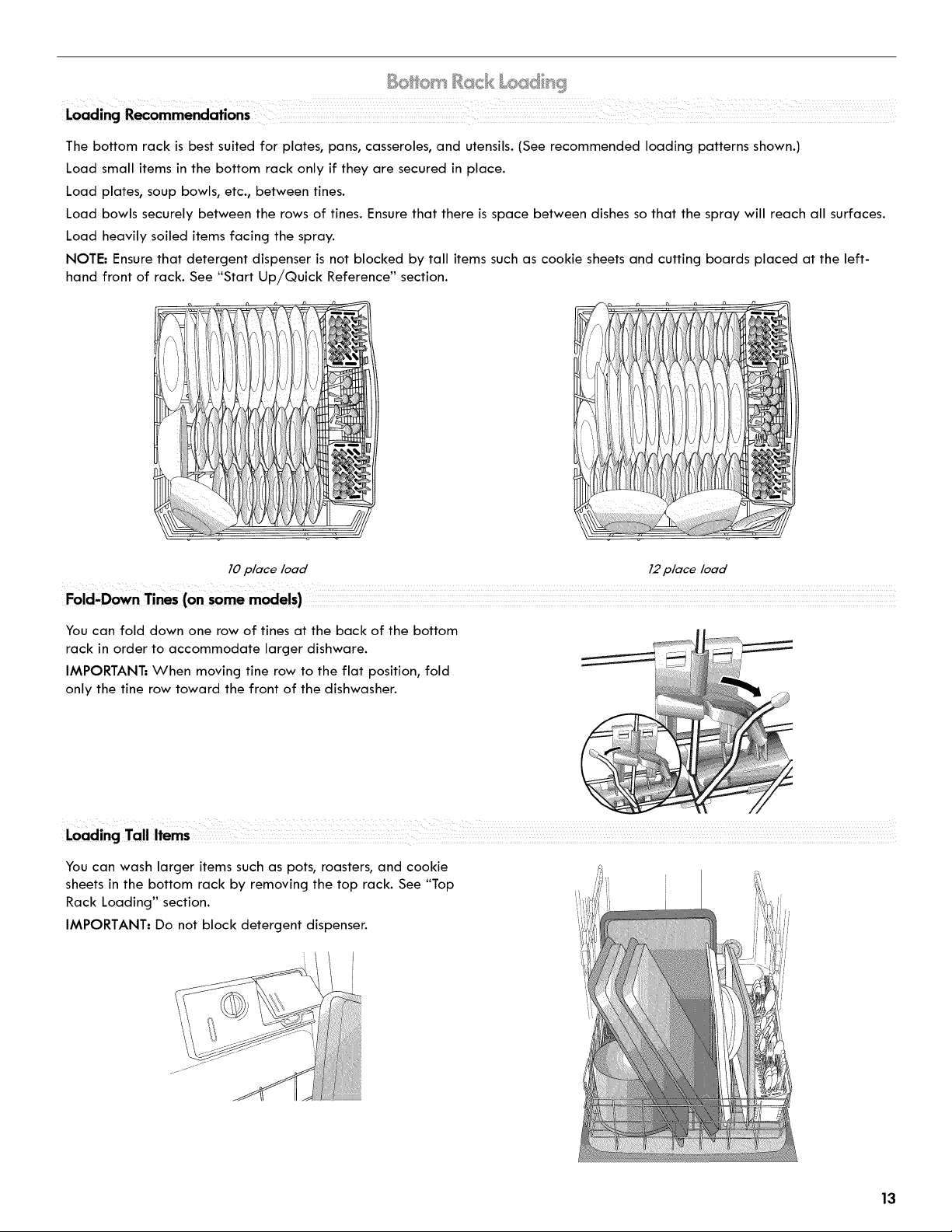 Bottom Rack Loading

Loading Recommendations

The bottom rack is best suited for plates, pans, casseroles, and utensils. (See recommended loading patterns shown.)

Load small items in the bottom rack only if they are secured in place.

Load plates, soup bowls, etc., between tines.

Load bowls securely between the rows of tines. Ensure that there is space between dishes so that the spray will reach all surfaces.

Load heavily soiled items facing the spray.

NOTE: Ensure that detergent dispenser is not blocked by tall items such as cookie sheets and cutting boards placed at the left-hand front of rack. See "Start Up/Quick Reference" section.

10 place load

12 place load

Fold-Down Tines (on some models)

You can fold down one row of tines at the back of the bottom rack in order to accommodate larger dishware.

IMPORTANT: When moving tine row to the flat position, fold only the tine row toward the front of the dishwasher.

Loading Tall Items

You can wash larger items such as pots, roasters, and cookie sheets in the bottom rack by removing the top rack. See "Top Rack Loading" section.

IMPORTANT: Do not block detergent dispenser.

13